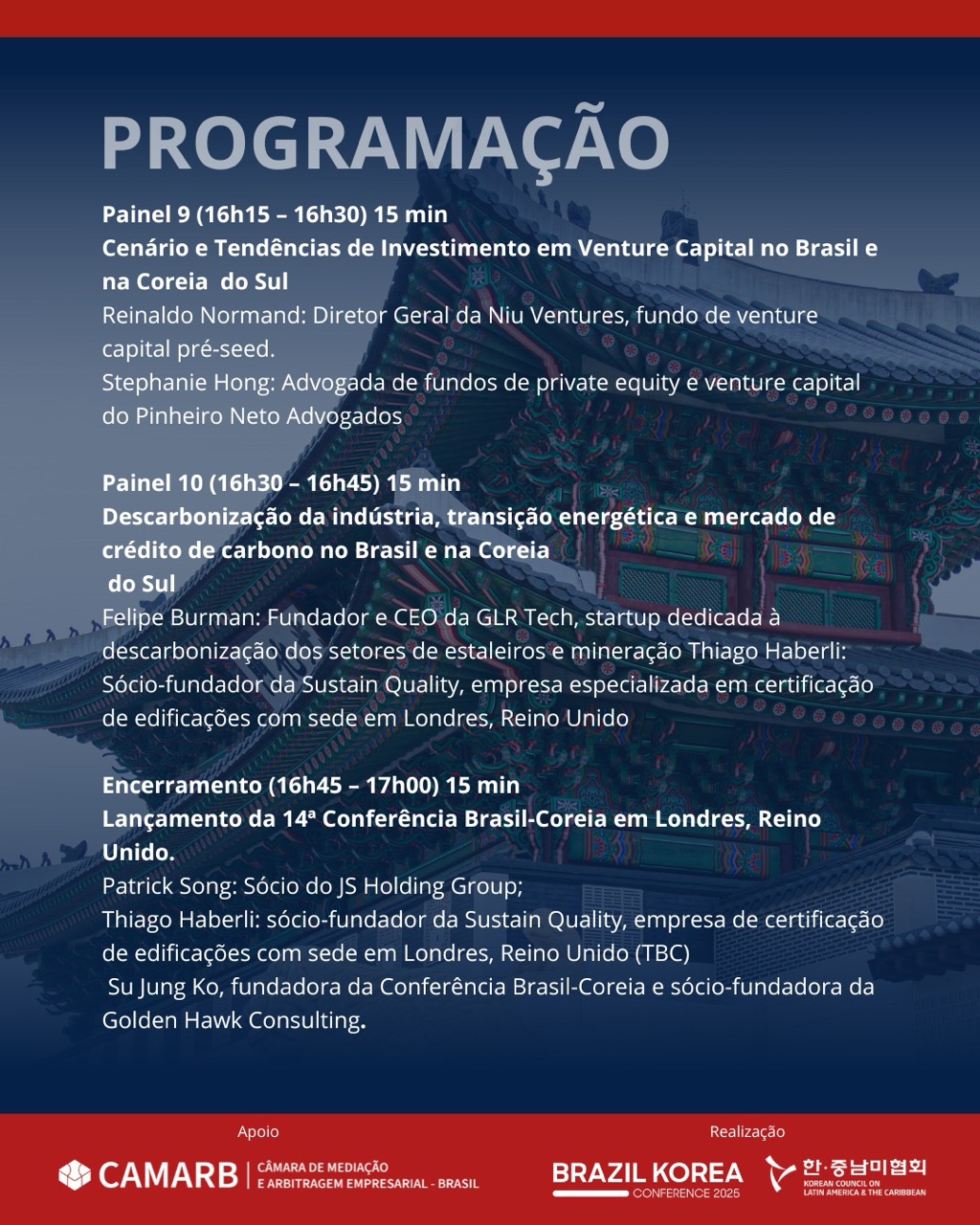 PROGRAMAÇÃO

Painel 9 (16h15 – 16h30) 15 min
Cenário e Tendências de Investimento em Venture Capital no Brasil e na Coreia do Sul
Reinaldo Normand: Diretor Geral da Niu Ventures, fundo de venture capital pré-seed.
Stephanie Hong: Advogada de fundos de private equity e venture capital do Pinheiro Neto Advogados

Painel 10 (16h30 – 16h45) 15 min
Descarbonização da indústria, transição energética e mercado de crédito de carbono no Brasil e na Coreia do Sul
Felipe Burman: Fundador e CEO da GLR Tech, startup dedicada à descarbonização dos setores de estaleiros e mineração Thiago Haberli: Sócio-fundador da Sustain Quality, empresa especializada em certificação de edificações com sede em Londres, Reino Unido

Encerramento (16h45 – 17h00) 15 min
Lançamento da 14ª Conferência Brasil-Coreia em Londres, Reino Unido.
Patrick Song: Sócio do JS Holding Group;
Thiago Haberli: sócio-fundador da Sustain Quality, empresa de certificação de edificações com sede em Londres, Reino Unido (TBC)
Su Jung Ko, fundadora da Conferência Brasil-Coreia e sócio-fundadora da Golden Hawk Consulting.

Apoio
CAMARB | CÂMARA DE MEDIAÇÃO E ARBITRAGEM EMPRESARIAL - BRASIL

Realização
BRAZIL KOREA CONFERENCE 2025
한·중남미협회 KOREAN COUNCIL ON LATIN AMERICA & THE CARIBBEAN